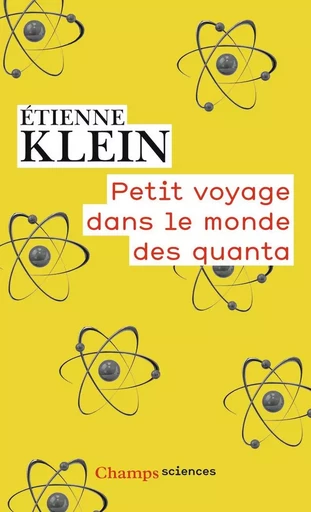 ÉTIENNE
KLEIN

Petit voyage dans le monde des quanta

Champs sciences